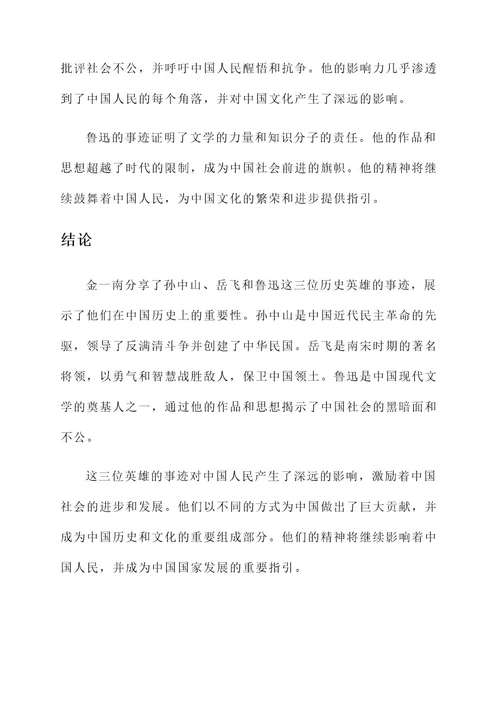 批评社会不公，并呼吁中国人民醒悟和抗争。他的影响力几乎渗透到了中国人民的每个角落，并对中国文化产生了深远的影响。

鲁迅的事迹证明了文学的力量和知识分子的责任。他的作品和思想超越了时代的限制，成为中国社会前进的旗帜。他的精神将继续鼓舞着中国人民，为中国文化的繁荣和进步提供指引。

结论

金一南分享了孙中山、岳飞和鲁迅这三位历史英雄的事迹，展示了他们在中国历史上的重要性。孙中山是中国近代民主革命的先驱，领导了反满清斗争并创建了中华民国。岳飞是南宋时期的著名将领，以勇气和智慧战胜敌人，保卫中国领土。鲁迅是中国现代文学的奠基人之一，通过他的作品和思想揭示了中国社会的黑暗面和不公。

这三位英雄的事迹对中国人民产生了深远的影响，激励着中国社会的进步和发展。他们以不同的方式为中国做出了巨大贡献，并成为中国历史和文化的重要组成部分。他们的精神将继续影响着中国人民，并成为中国国家发展的重要指引。